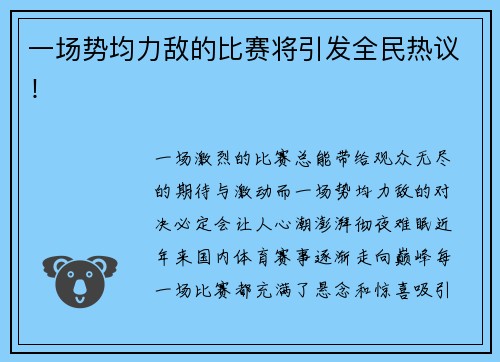 一场势均力敌的比赛将引发全民热议！

一场激烈的比赛总能带给观众无尽的期待与激动而一场势均力敌的对决必定会让人心潮澎湃彻夜难眠近年来国内体育赛事逐渐走向巅峰每一场比赛都充满了悬念和惊喜吸引